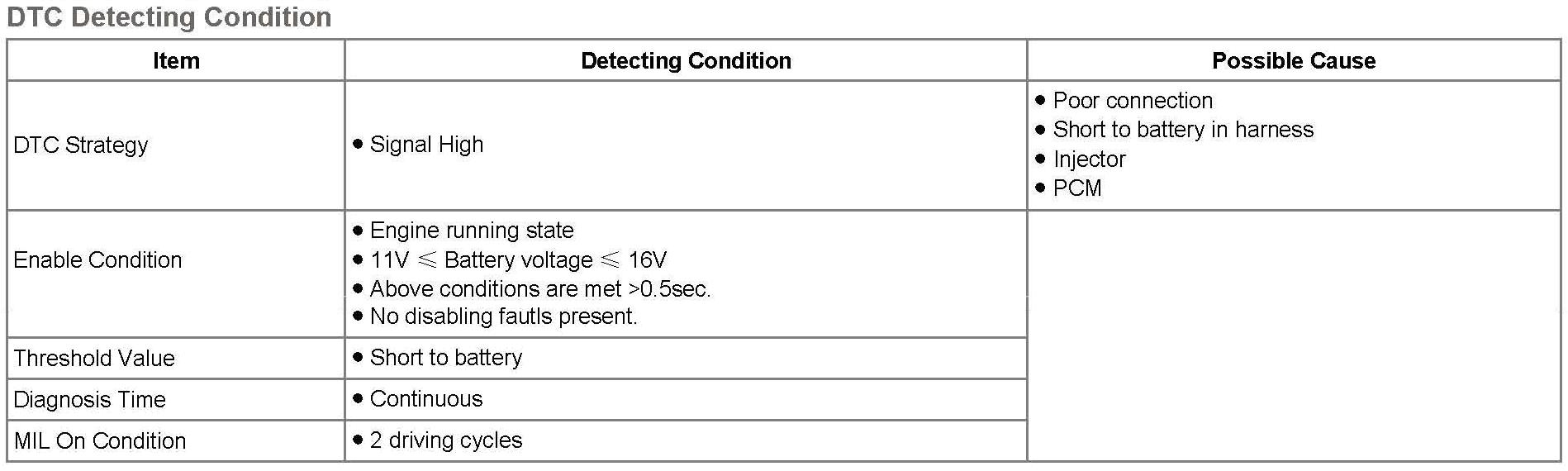 DTC Detecting Condition

| Item | Detecting Condition | Possible Cause |
|---|---|---|
| DTC Strategy | • Signal High | • Poor connection • Short to battery in harness • Injector • PCM |
| Enable Condition | • Engine running state • 11V ≤ Battery voltage ≤ 16V • Above conditions are met >0.5sec. • No disabling fautls present. | |
| Threshold Value | • Short to battery | |
| Diagnosis Time | • Continuous | |
| MIL On Condition | • 2 driving cycles | |